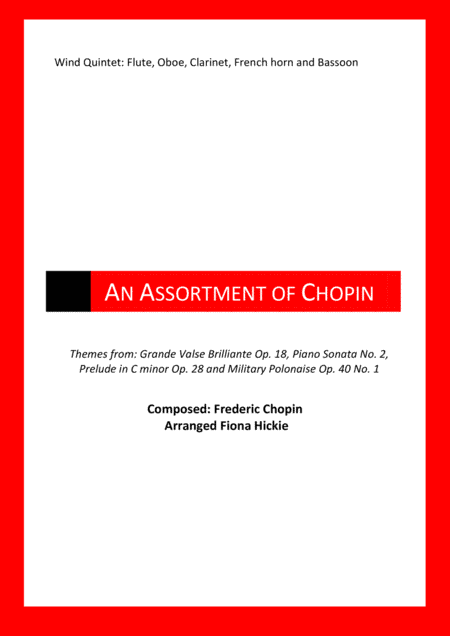 Wind Quintet: Flute, Oboe, Clarinet, French horn and Bassoon

AN ASSORTMENT OF CHOPIN

Themes from: Grande Valse Brilliante Op. 18, Piano Sonata No. 2, Prelude in C minor Op. 28 and Military Polonaise Op. 40 No. 1

Composed: Frederic Chopin
Arranged Fiona Hickie